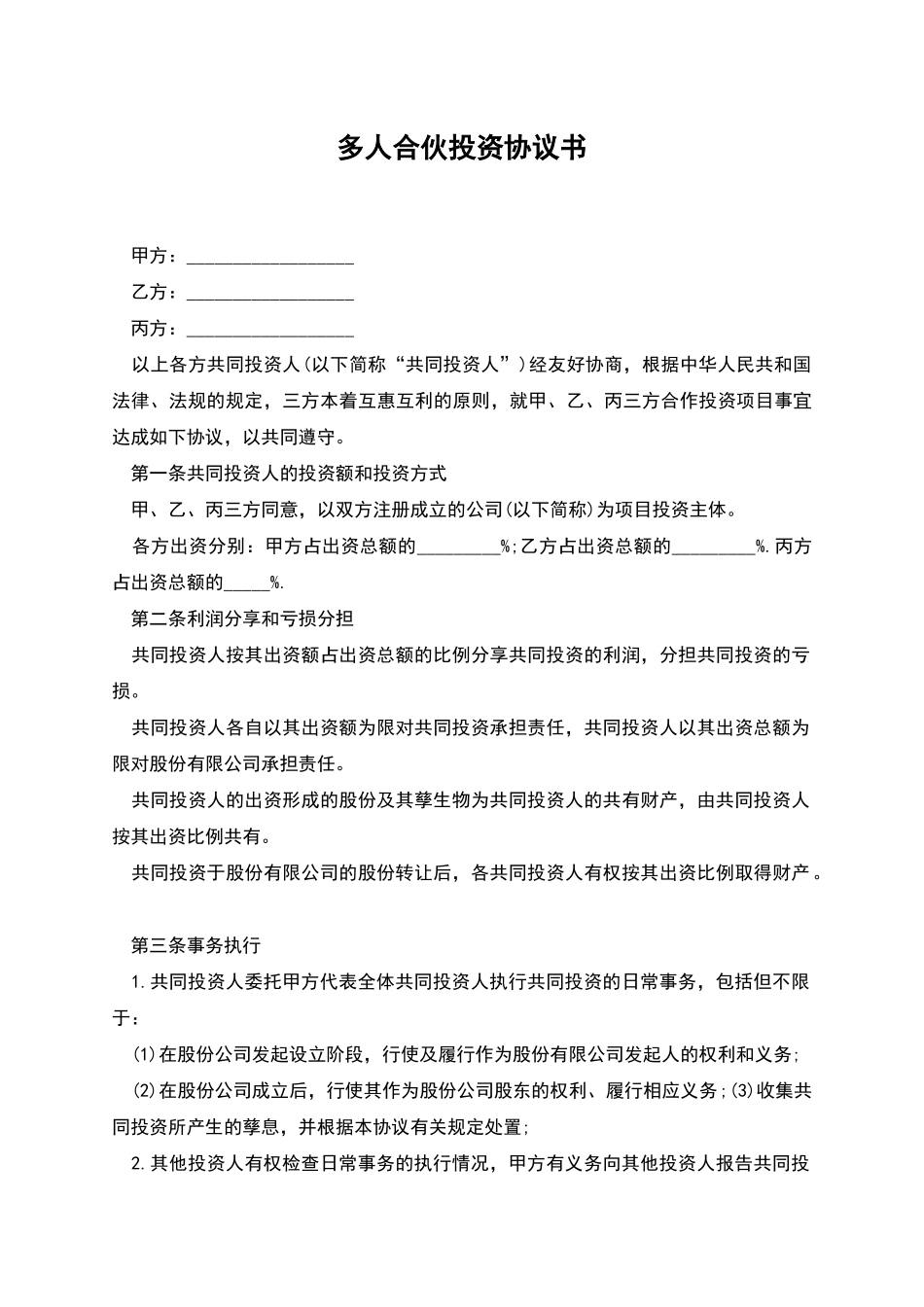 多人合伙投资协议书

甲方：__________________

乙方：__________________

丙方：__________________

以上各方共同投资人(以下简称“共同投资人”)经友好协商，根据中华人民共和国法律、法规的规定，三方本着互惠互利的原则，就甲、乙、丙三方合作投资项目事宜达成如下协议，以共同遵守。

第一条共同投资人的投资额和投资方式

甲、乙、丙三方同意，以双方注册成立的公司(以下简称)为项目投资主体。

各方出资分别：甲方占出资总额的_________%;乙方占出资总额的_________%.丙方占出资总额的_____%.

第二条利润分享和亏损分担

共同投资人按其出资额占出资总额的比例分享共同投资的利润，分担共同投资的亏损。

共同投资人各自以其出资额为限对共同投资承担责任，共同投资人以其出资总额为限对股份有限公司承担责任。

共同投资人的出资形成的股份及其孳生物为共同投资人的共有财产，由共同投资人按其出资比例共有。

共同投资于股份有限公司的股份转让后，各共同投资人有权按其出资比例取得财产。

第三条事务执行

1.共同投资人委托甲方代表全体共同投资人执行共同投资的日常事务，包括但不限于：

⑴在股份公司发起设立阶段，行使及履行作为股份有限公司发起人的权利和义务;

⑵在股份公司成立后，行使其作为股份公司股东的权利、履行相应义务;⑶收集共同投资所产生的孳息，并根据本协议有关规定处置;

2.其他投资人有权检查日常事务的执行情况，甲方有义务向其他投资人报告共同投